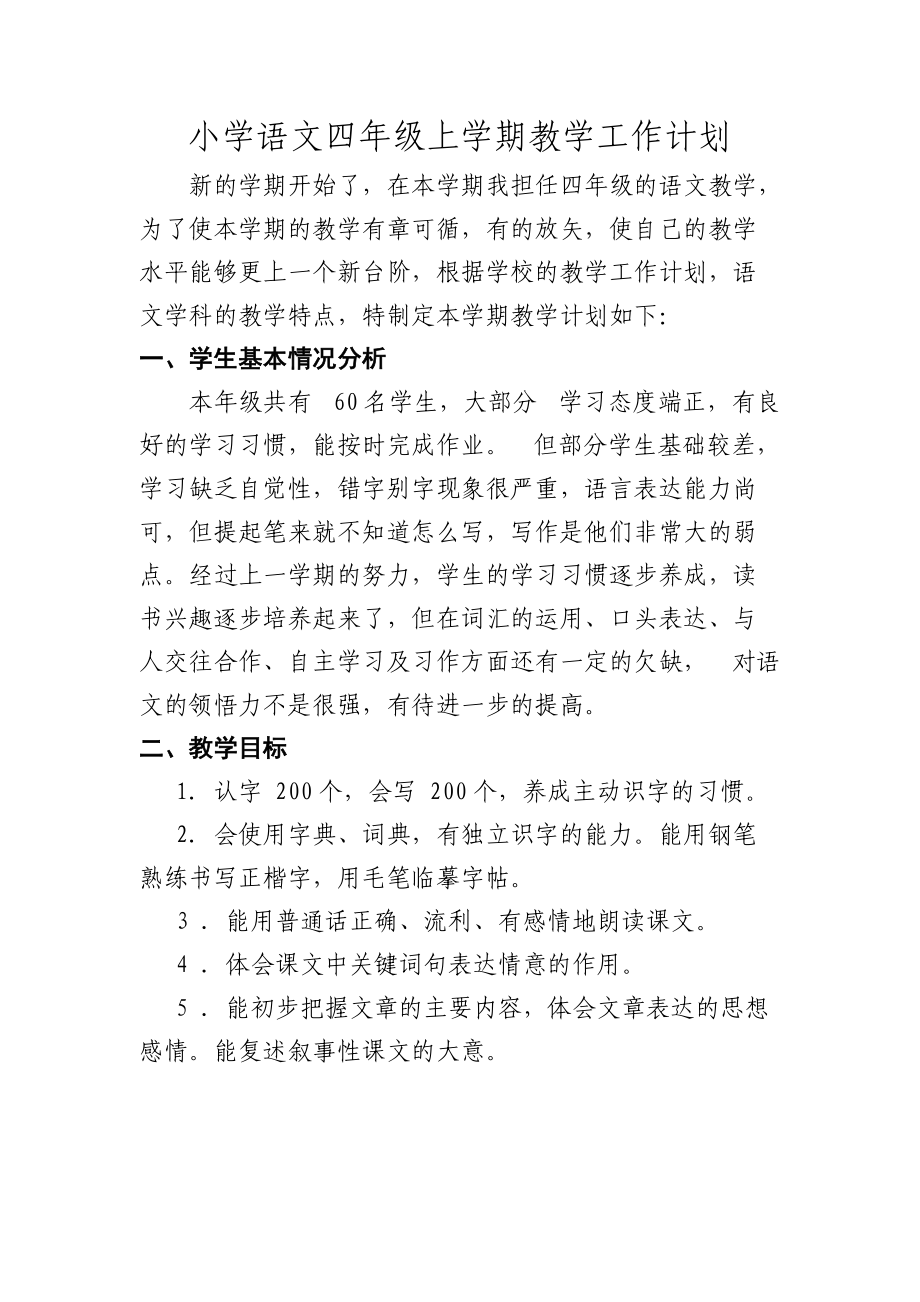 小学语文四年级上学期教学工作计划

新的学期开始了，在本学期我担任四年级的语文教学，为了使本学期的教学有章可循，有的放矢，使自己的教学水平能够更上一个新台阶，根据学校的教学工作计划，语文学科的教学特点，特制定本学期教学计划如下:

一、学生基本情况分析

本年级共有 60名学生，大部分 学习态度端正，有良好的学习习惯，能按时完成作业。 但部分学生基础较差，学习缺乏自觉性，错字别字现象很严重，语言表达能力尚可，但提起笔来就不知道怎么写，写作是他们非常大的弱点。经过上一学期的努力，学生的学习习惯逐步养成，读书兴趣逐步培养起来了，但在词汇的运用、口头表达、与人交往合作、自主学习及习作方面还有一定的欠缺， 对语文的领悟力不是很强，有待进一步的提高。

二、教学目标

1. 认字 200个，会写 200个，养成主动识字的习惯。

2. 会使用字典、词典，有独立识字的能力。能用钢笔熟练书写正楷字，用毛笔临摹字帖。

3 . 能用普通话正确、流利、有感情地朗读课文。

4 . 体会课文中关键词句表达情意的作用。

5 . 能初步把握文章的主要内容，体会文章表达的思想感情。能复述叙事性课文的大意。